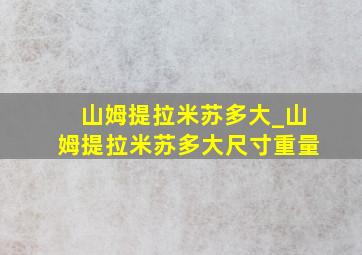 山姆提拉米苏多大_山姆提拉米苏多大尺寸重量